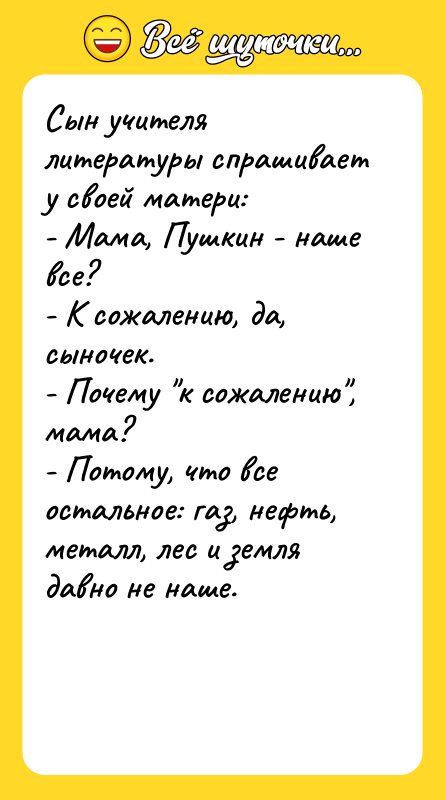 Всё шуточки...

Сын учителя литературы спрашивает у своей матери:
- Мама, Пушкин - наше все?
- К сожалению, да, сыночек.
- Почему "к сожалению", мама?
- Потому, что все остальное: газ, нефть, металл, лес и земля давно не наше.